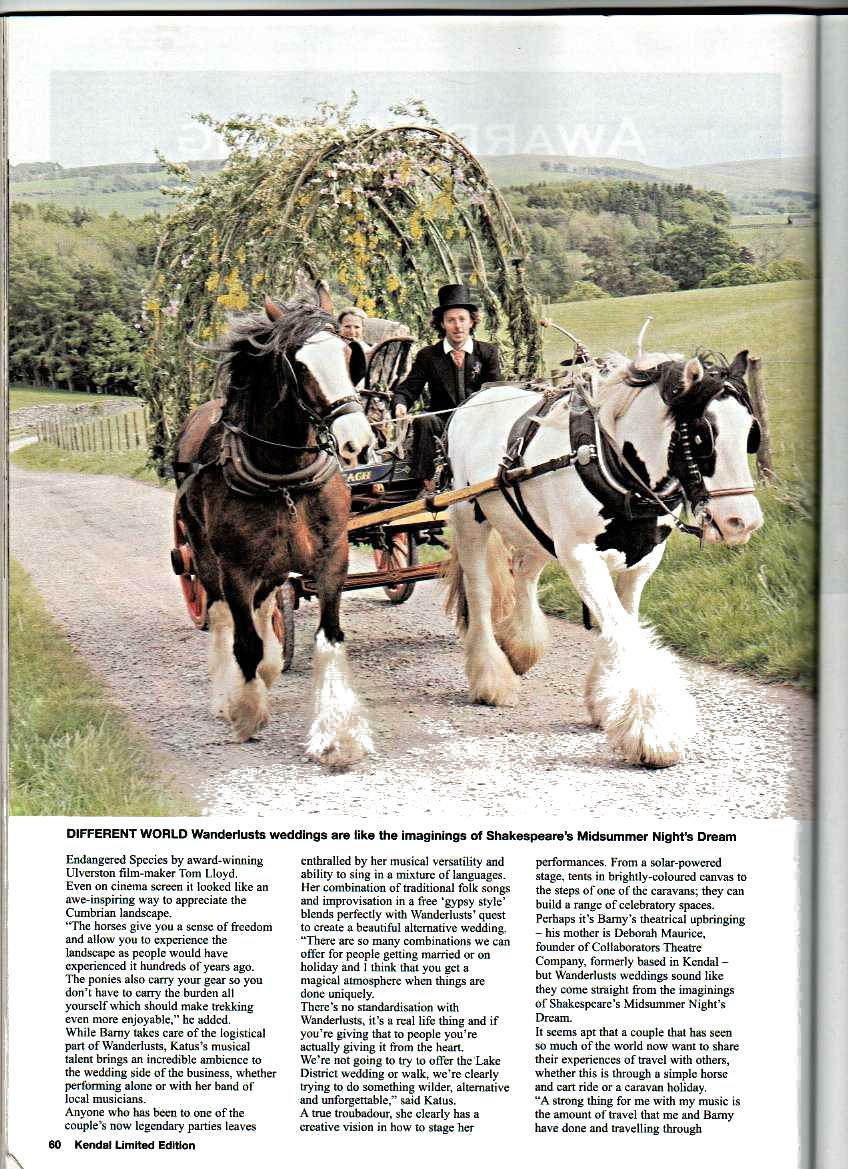 DIFFERENT WORLD Wanderlusts weddings are like the imaginings of Shakespeare's Midsummer Night's Dream

Endangered Species by award-winning Ulverston film-maker Tom Lloyd. Even on cinema screen it looked like an awe-inspiring way to appreciate the Cumbrian landscape.
"The horses give you a sense of freedom and allow you to experience the landscape as people would have experienced it hundreds of years ago. The ponies also carry your gear so you don't have to carry the burden all yourself which should make trekking even more enjoyable," he added.
While Barny takes care of the logistical part of Wanderlusts, Katus's musical talent brings an incredible ambience to the wedding side of the business, whether performing alone or with her band of local musicians.
Anyone who has been to one of the couple's now legendary parties leaves

enthralled by her musical versatility and ability to sing in a mixture of languages. Her combination of traditional folk songs and improvisation in a free 'gypsy style' blends perfectly with Wanderlusts' quest to create a beautiful alternative wedding.
"There are so many combinations we can offer for people getting married or on holiday and I think that you get a magical atmosphere when things are done uniquely.
There's no standardisation with Wanderlusts, it's a real life thing and if you're giving that to people you're actually giving it from the heart.
We're not going to try to offer the Lake District wedding or walk, we're clearly trying to do something wilder, alternative and unforgettable," said Katus.
A true troubadour, she clearly has a creative vision in how to stage her

performances. From a solar-powered stage, tents in brightly-coloured canvas to the steps of one of the caravans; they can build a range of celebratory spaces. Perhaps it's Barny's theatrical upbringing – his mother is Deborah Maurice, founder of Collaborators Theatre Company, formerly based in Kendal – but Wanderlusts weddings sound like they come straight from the imaginings of Shakespeare's Midsummer Night's Dream.
It seems apt that a couple that has seen so much of the world now want to share their experiences of travel with others, whether this is through a simple horse and cart ride or a caravan holiday.
"A strong thing for me with my music is the amount of travel that me and Barny have done and travelling through

60 Kendal Limited Edition